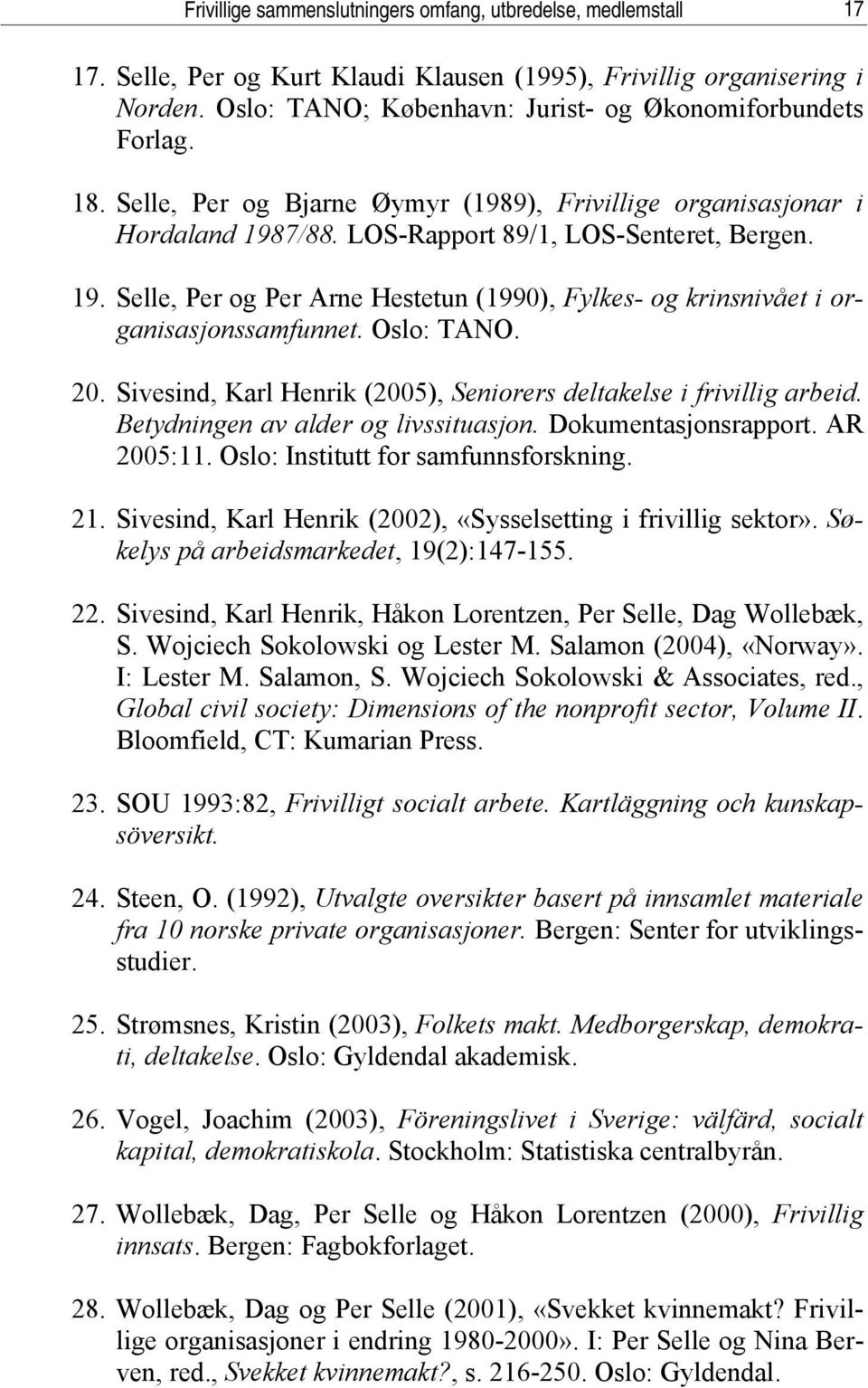 Frivillige sammenslutningers omfang, utbredelse, medlemstall 17

17. Selle, Per og Kurt Klaudi Klausen (1995), Frivillig organisering i Norden. Oslo: TANO; København: Jurist- og Økonomiforbundets Forlag.

18. Selle, Per og Bjarne Øymyr (1989), Frivillige organisasjonar i Hordaland 1987/88. LOS-Rapport 89/1, LOS-Senteret, Bergen.

19. Selle, Per og Per Arne Hestetun (1990), Fylkes- og krinsnivået i organisasjonssamfunnet. Oslo: TANO.

20. Sivesind, Karl Henrik (2005), Seniorers deltakelse i frivillig arbeid. Betydningen av alder og livssituasjon. Dokumentasjonsrapport. AR 2005:11. Oslo: Institutt for samfunnsforskning.

21. Sivesind, Karl Henrik (2002), «Sysselsetting i frivillig sektor». Søkelys på arbeidsmarkedet, 19(2):147-155.

22. Sivesind, Karl Henrik, Håkon Lorentzen, Per Selle, Dag Wollebæk, S. Wojciech Sokolowski og Lester M. Salamon (2004), «Norway». I: Lester M. Salamon, S. Wojciech Sokolowski & Associates, red., Global civil society: Dimensions of the nonprofit sector, Volume II. Bloomfield, CT: Kumarian Press.

23. SOU 1993:82, Frivilligt socialt arbete. Kartläggning och kunskapsöversikt.

24. Steen, O. (1992), Utvalgte oversikter basert på innsamlet materiale fra 10 norske private organisasjoner. Bergen: Senter for utviklingsstudier.

25. Strømsnes, Kristin (2003), Folkets makt. Medborgerskap, demokrati, deltakelse. Oslo: Gyldendal akademisk.

26. Vogel, Joachim (2003), Föreningslivet i Sverige: välfärd, socialt kapital, demokratiskola. Stockholm: Statistiska centralbyrån.

27. Wollebæk, Dag, Per Selle og Håkon Lorentzen (2000), Frivillig innsats. Bergen: Fagbokforlaget.

28. Wollebæk, Dag og Per Selle (2001), «Svekket kvinnemakt? Frivillige organisasjoner i endring 1980-2000». I: Per Selle og Nina Berven, red., Svekket kvinnemakt?, s. 216-250. Oslo: Gyldendal.